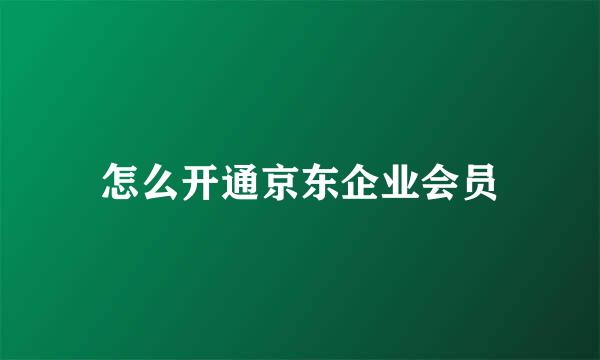 怎么开通京东企业会员